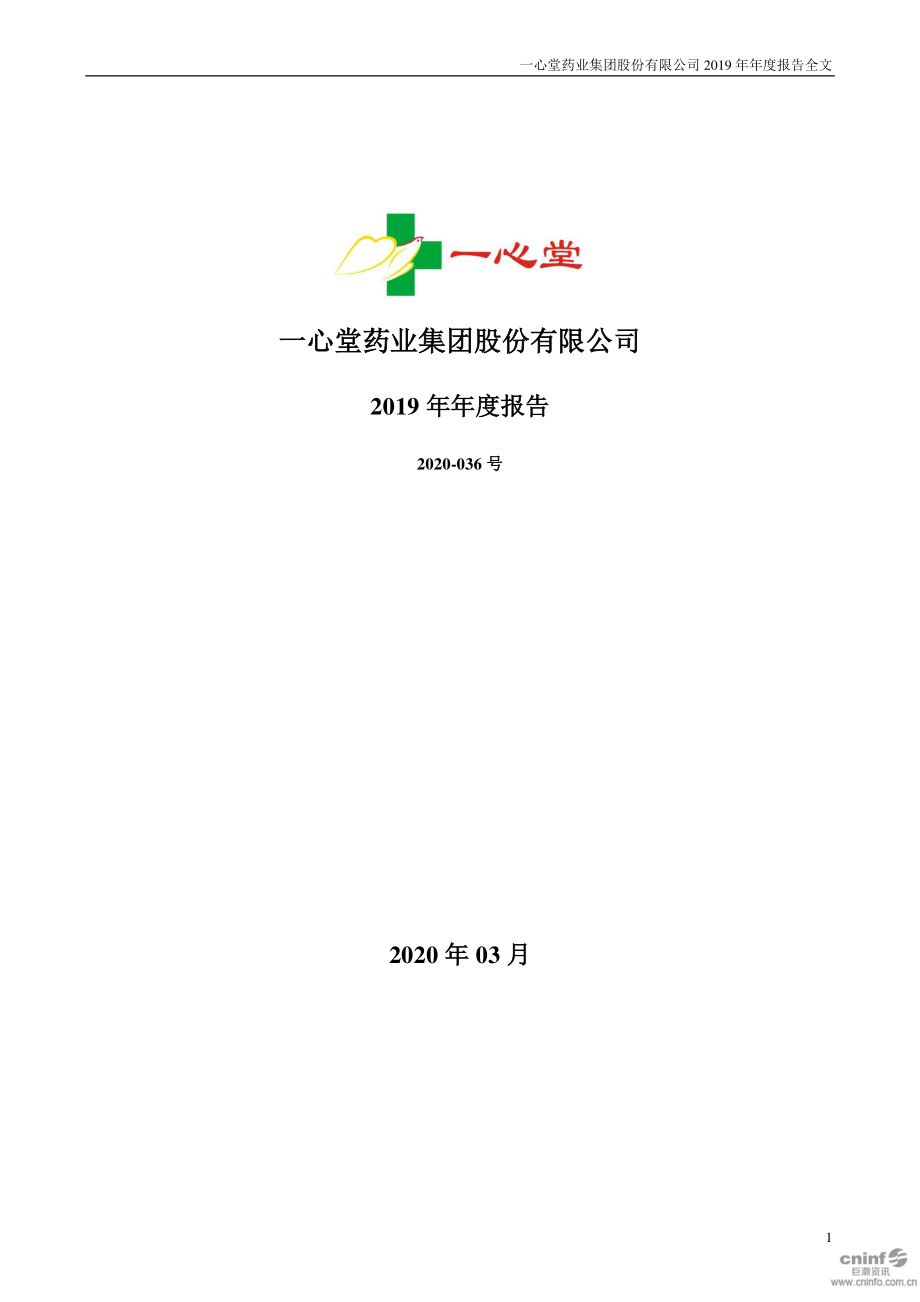 一心堂药业集团股份有限公司 2019 年年度报告全文

一心堂

一心堂药业集团股份有限公司

2019 年年度报告

2020-036 号

2020 年 03 月

1

cninf
巨潮资讯
www.cninfo.com.cn